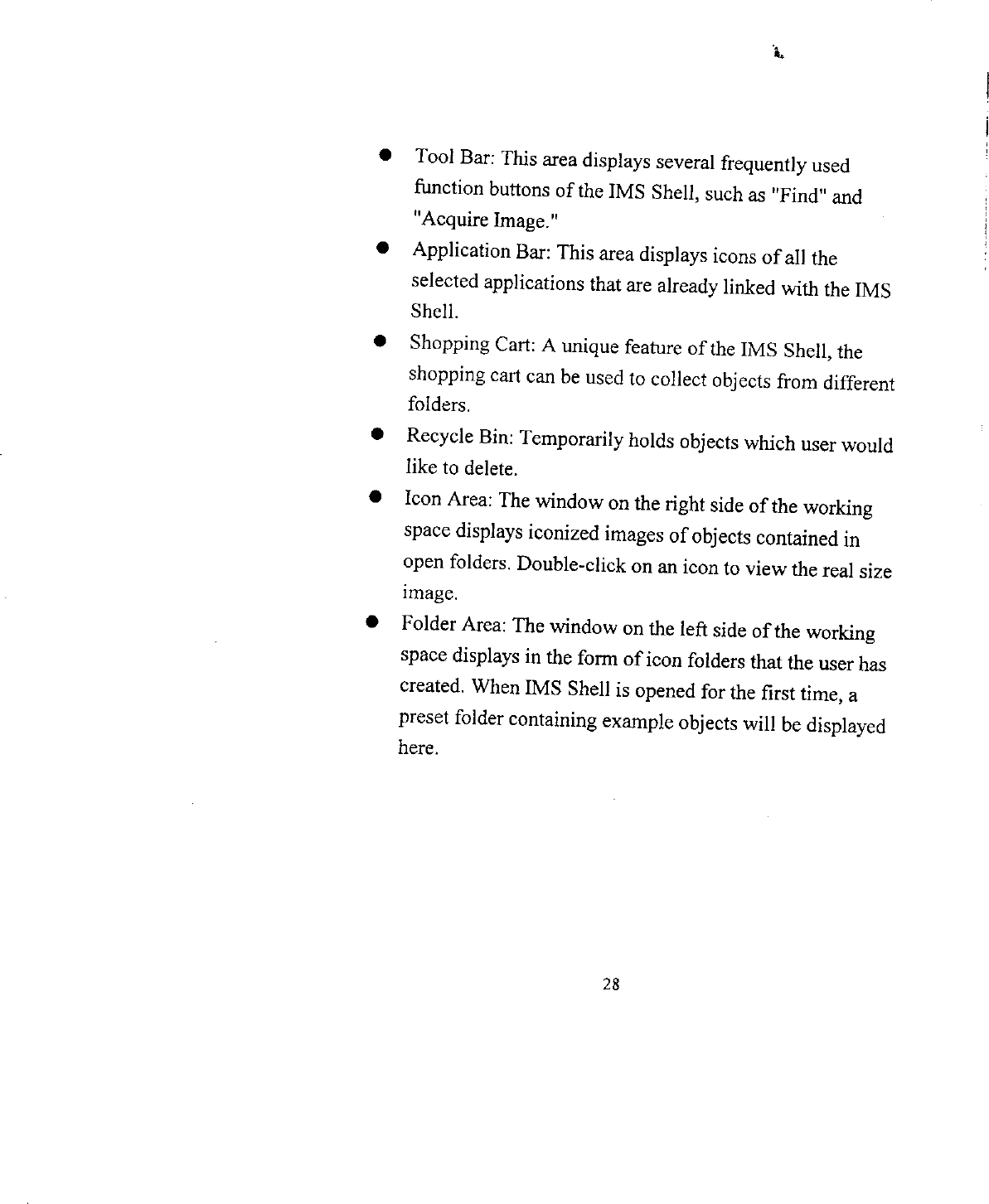 ● Tool Bar: This area displays several frequently used function buttons of the IMS Shell, such as "Find" and "Acquire Image."

● Application Bar: This area displays icons of all the selected applications that are already linked with the IMS Shell.

● Shopping Cart: A unique feature of the IMS Shell, the shopping cart can be used to collect objects from different folders.

● Recycle Bin: Temporarily holds objects which user would like to delete.

● Icon Area: The window on the right side of the working space displays iconized images of objects contained in open folders. Double-click on an icon to view the real size image.

● Folder Area: The window on the left side of the working space displays in the form of icon folders that the user has created. When IMS Shell is opened for the first time, a preset folder containing example objects will be displayed here.

28